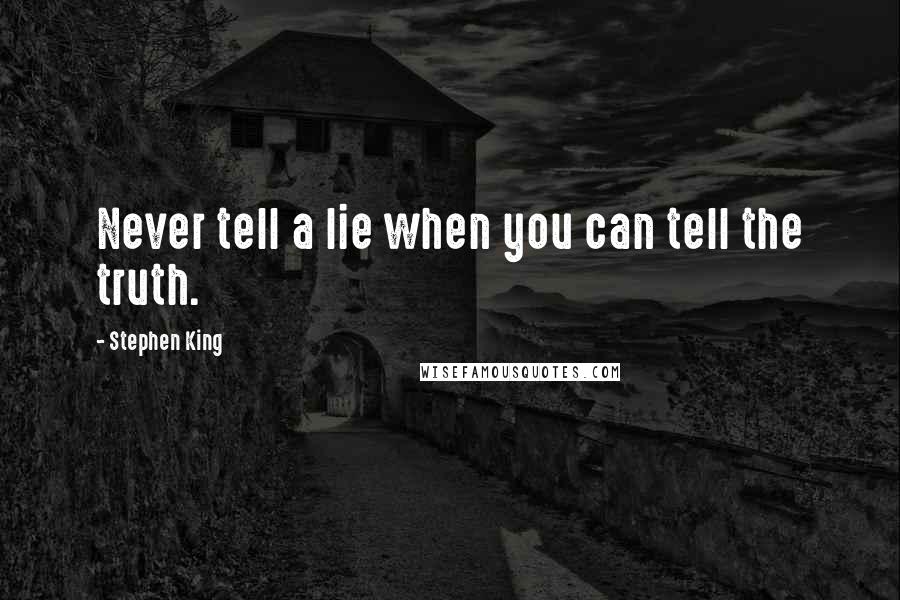 Never tell a lie when you can tell the truth.

- Stephen King

WISEFAMOUSQUOTES.COM